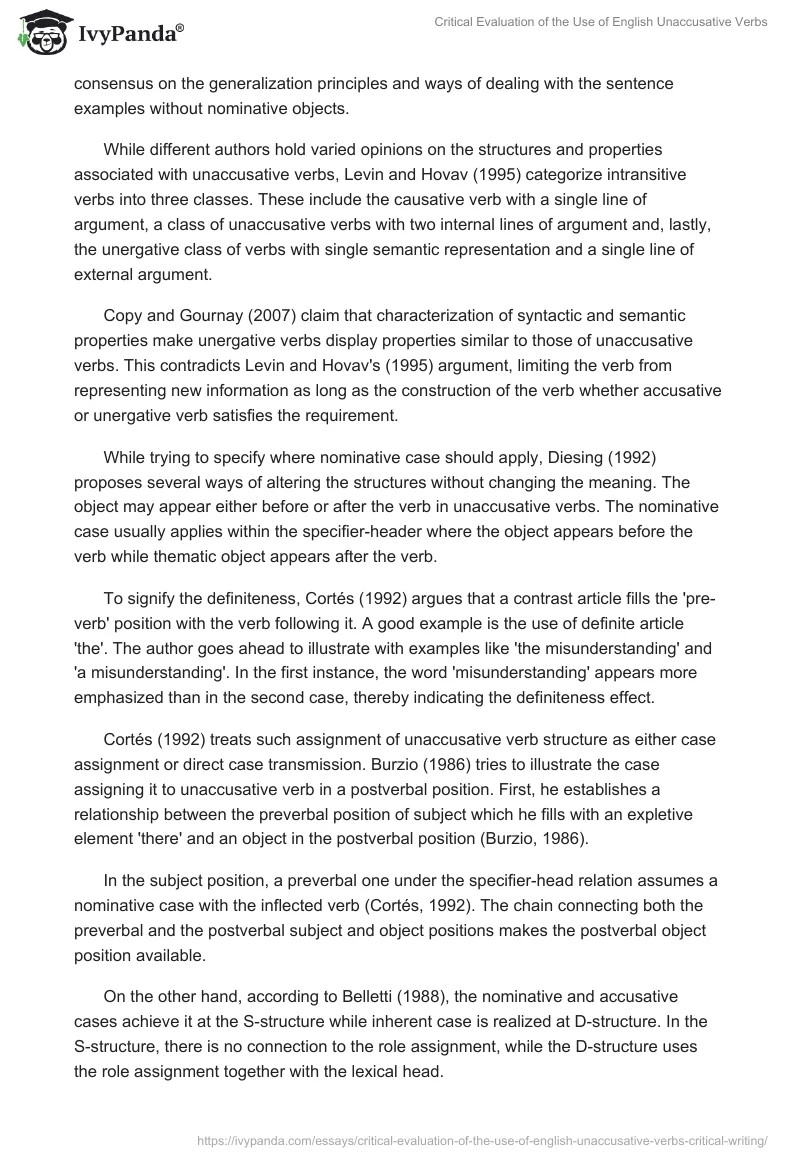 IvyPanda®

Critical Evaluation of the Use of English Unaccusative Verbs

consensus on the generalization principles and ways of dealing with the sentence examples without nominative objects.

While different authors hold varied opinions on the structures and properties associated with unaccusative verbs, Levin and Hovav (1995) categorize intransitive verbs into three classes. These include the causative verb with a single line of argument, a class of unaccusative verbs with two internal lines of argument and, lastly, the unergative class of verbs with single semantic representation and a single line of external argument.

Copy and Gournay (2007) claim that characterization of syntactic and semantic properties make unergative verbs display properties similar to those of unaccusative verbs. This contradicts Levin and Hovav's (1995) argument, limiting the verb from representing new information as long as the construction of the verb whether accusative or unergative verb satisfies the requirement.

While trying to specify where nominative case should apply, Diesing (1992) proposes several ways of altering the structures without changing the meaning. The object may appear either before or after the verb in unaccusative verbs. The nominative case usually applies within the specifier-header where the object appears before the verb while thematic object appears after the verb.

To signify the definiteness, Cortés (1992) argues that a contrast article fills the 'pre-verb' position with the verb following it. A good example is the use of definite article 'the'. The author goes ahead to illustrate with examples like 'the misunderstanding' and 'a misunderstanding'. In the first instance, the word 'misunderstanding' appears more emphasized than in the second case, thereby indicating the definiteness effect.

Cortés (1992) treats such assignment of unaccusative verb structure as either case assignment or direct case transmission. Burzio (1986) tries to illustrate the case assigning it to unaccusative verb in a postverbal position. First, he establishes a relationship between the preverbal position of subject which he fills with an expletive element 'there' and an object in the postverbal position (Burzio, 1986).

In the subject position, a preverbal one under the specifier-head relation assumes a nominative case with the inflected verb (Cortés, 1992). The chain connecting both the preverbal and the postverbal subject and object positions makes the postverbal object position available.

On the other hand, according to Belletti (1988), the nominative and accusative cases achieve it at the S-structure while inherent case is realized at D-structure. In the S-structure, there is no connection to the role assignment, while the D-structure uses the role assignment together with the lexical head.

https://ivypanda.com/essays/critical-evaluation-of-the-use-of-english-unaccusative-verbs-critical-writing/